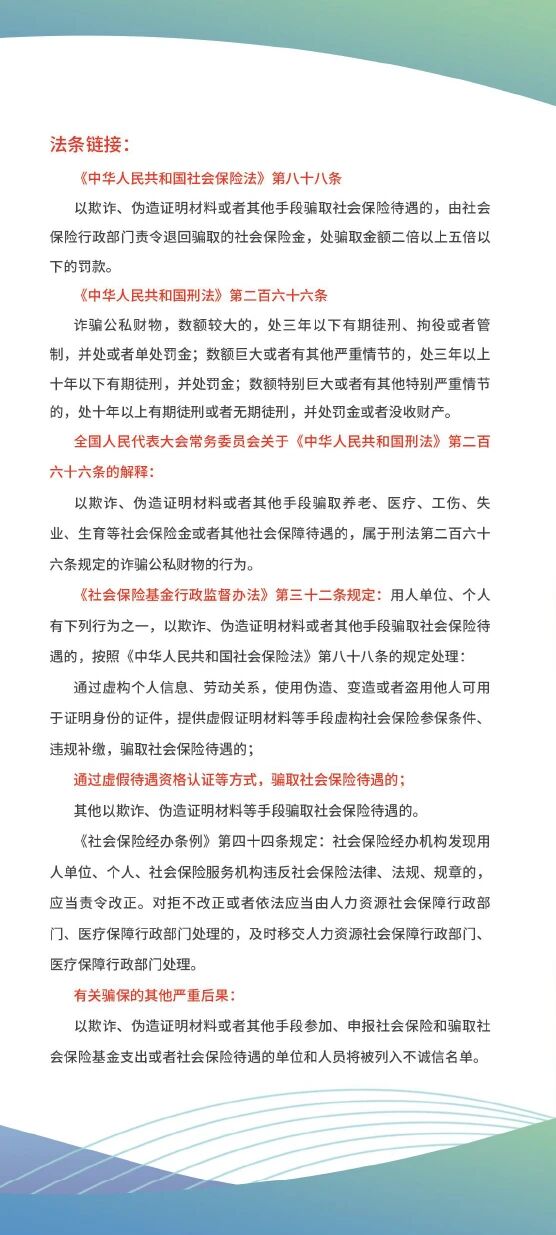 法条链接：

《中华人民共和国社会保险法》第八十八条

以欺诈、伪造证明材料或者其他手段骗取社会保险待遇的，由社会保险行政部门责令退回骗取的社会保险金，处骗取金额二倍以上五倍以下的罚款。

《中华人民共和国刑法》第二百六十六条

诈骗公私财物，数额较大的，处三年以下有期徒刑、拘役或者管制，并处或者单处罚金；数额巨大或者有其他严重情节的，处三年以上十年以下有期徒刑，并处罚金；数额特别巨大或者有其他特别严重情节的，处十年以上有期徒刑或者无期徒刑，并处罚金或者没收财产。

全国人民代表大会常务委员会关于《中华人民共和国刑法》第二百六十六条的解释：

以欺诈、伪造证明材料或者其他手段骗取养老、医疗、工伤、失业、生育等社会保险金或者其他社会保障待遇的，属于刑法第二百六十六条规定的诈骗公私财物的行为。

《社会保险基金行政监督办法》第三十二条规定：用人单位、个人有下列行为之一，以欺诈、伪造证明材料或者其他手段骗取社会保险待遇的，按照《中华人民共和国社会保险法》第八十八条的规定处理：

通过虚构个人信息、劳动关系，使用伪造、变造或者盗用他人可用于证明身份的证件，提供虚假证明材料等手段虚构社会保险参保条件、违规补缴，骗取社会保险待遇的；

通过虚假待遇资格认证等方式，骗取社会保险待遇的；

其他以欺诈、伪造证明材料等手段骗取社会保险待遇的。

《社会保险经办条例》第四十四条规定：社会保险经办机构发现用人单位、个人、社会保险服务机构违反社会保险法律、法规、规章的，应当责令改正。对拒不改正或者依法应当由人力资源社会保障行政部门、医疗保障行政部门处理的，及时移交人力资源社会保障行政部门、医疗保障行政部门处理。

有关骗保的其他严重后果：

以欺诈、伪造证明材料或者其他手段参加、申报社会保险和骗取社会保险基金支出或者社会保险待遇的单位和人员将被列入不诚信名单。